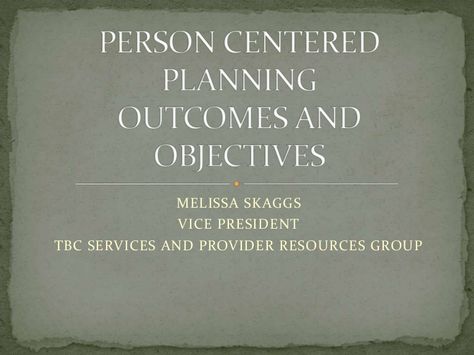 PERSON CENTERED PLANNING OUTCOMES AND OBJECTIVES

MELISSA SKAGGS
VICE PRESIDENT
TBC SERVICES AND PROVIDER RESOURCES GROUP